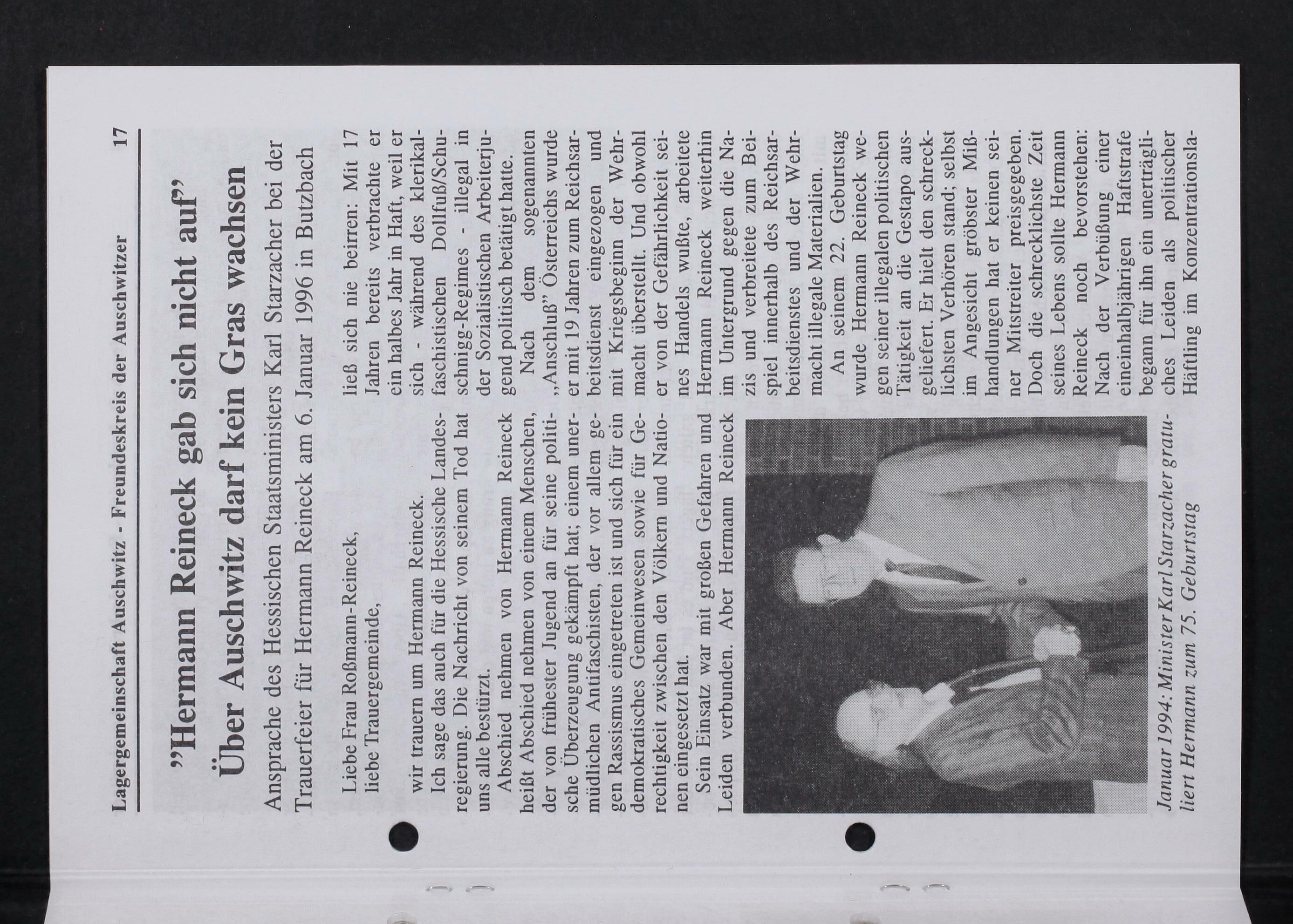 Lagergemeinschaft Auschwitz - Freundeskreis der Auschwitzer 17

"Hermann Reineck gab sich nicht auf"

Über Auschwitz darf kein Gras wachsen

Ansprache des Hessischen Staatsministers Karl Starzacher bei der Trauerfeier für Hermann Reineck am 6. Januar 1996 in Butzbach

Liebe Frau Roßmann-Reineck,
liebe Trauergemeinde,

wir trauern um Hermann Reineck.

Ich sage das auch für die Hessische Landesregierung. Die Nachricht von seinem Tod hat uns alle bestürzt.

Abschied nehmen von Hermann Reineck heißt Abschied nehmen von einem Menschen, der von frühester Jugend an für seine politische Überzeugung gekämpft hat; einem unermüdlichen Antifaschisten, der vor allem gegen Rassismus eingetreten ist und sich für ein demokratisches Gemeinwesen sowie für Gerechtigkeit zwischen den Völkern und Nationen eingesetzt hat.

Sein Einsatz war mit großen Gefahren und Leiden verbunden. Aber Hermann Reineck

Januar 1994: Minister Karl Starzacher gratuliert Hermann zum 75. Geburtstag

ließ sich nie beirren: Mit 17 Jahren bereits verbrachte er ein halbes Jahr in Haft, weil er sich - während des klerikalfaschistischen Dollfuß/Schuschnigg-Regimes - illegal in der Sozialistischen Arbeiterjugend politisch betätigt hatte.

Nach dem sogenannten „Anschluß" Österreichs wurde er mit 19 Jahren zum Reichsarbeitsdienst eingezogen und mit Kriegsbeginn der Wehrmacht überstellt. Und obwohl er von der Gefährlichkeit seines Handels wußte, arbeitete Hermann Reineck weiterhin im Untergrund gegen die Nazis und verbreitete zum Beispiel innerhalb des Reichsarbeitsdienstes und der Wehrmacht illegale Materialien.

An seinem 22. Geburtstag wurde Hermann Reineck wegen seiner illegalen politischen Tätigkeit an die Gestapo ausgeliefert. Er hielt den schrecklichsten Verhören stand; selbst im Angesicht gröbster Mißhandlungen hat er keinen seiner Mitstreiter preisgegeben. Doch die schrecklichste Zeit seines Lebens sollte Hermann Reineck noch bevorstehen: Nach der Verbüßung einer eineinhalbjährigen Haftstrafe begann für ihn ein unerträgliches Leiden als politischer Häftling im Konzentrationsla-